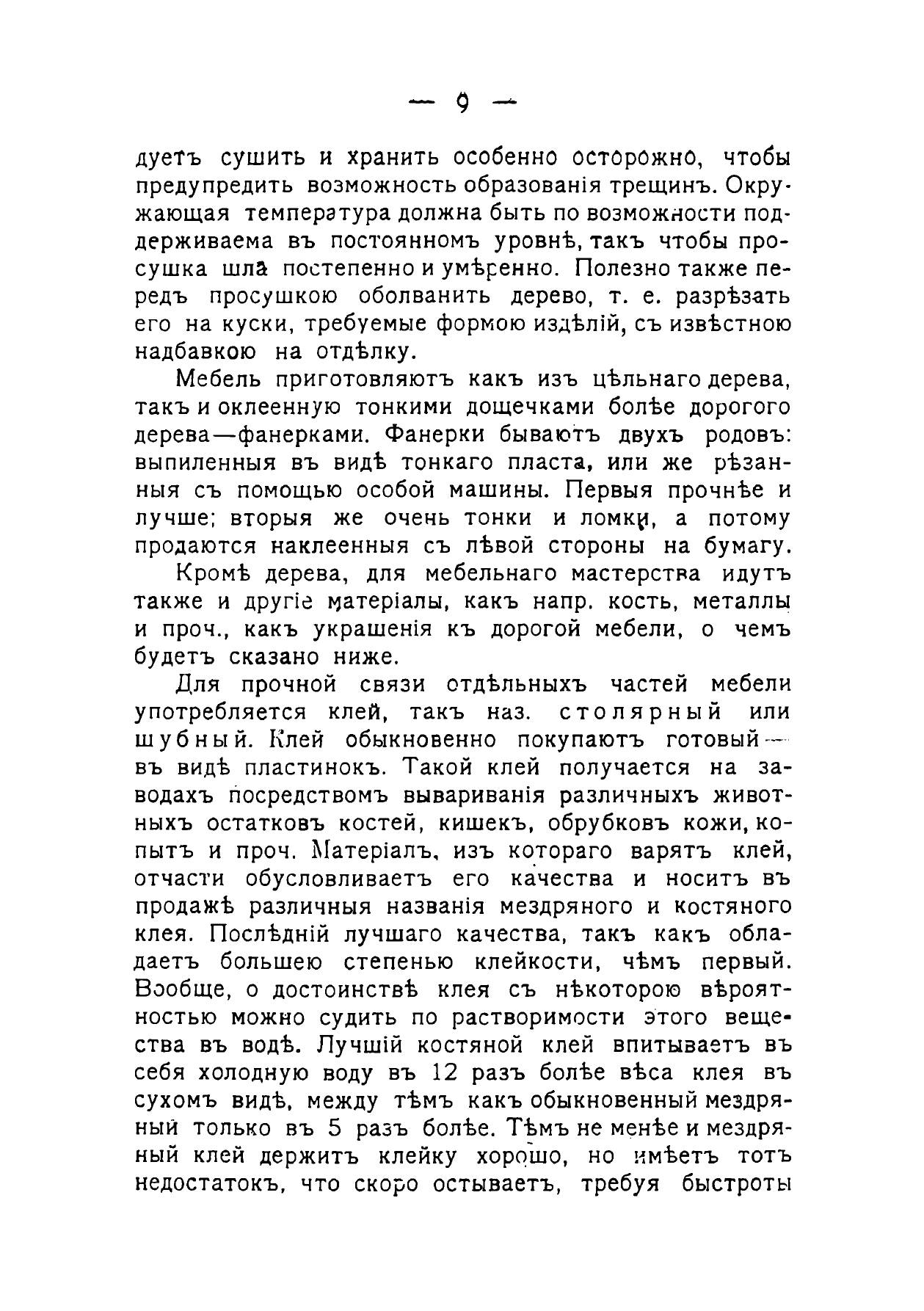 — 9 —

дуетъ сушить и хранить особенно осторожно, чтобы предупредить возможность образованія трещинъ. Окружающая температура должна быть по возможности поддерживаема въ постоянномъ уровнѣ, такъ чтобы просушка шла постепенно и умѣренно. Полезно также передъ просушкою оболванить дерево, т. е. разрѣзать его на куски, требуемые формою издѣлій, съ извѣстною надбавкою на отдѣлку.

Мебель приготовляютъ какъ изъ цѣльнаго дерева, такъ и оклеенную тонкими дощечками болѣе дорогого дерева—фанерками. Фанерки бываютъ двухъ родовъ: выпиленныя въ видѣ тонкаго пласта, или же рѣзанныя съ помощью особой машины. Первыя прочнѣе и лучше; вторыя же очень тонки и ломки, а потому продаются наклеенныя съ лѣвой стороны на бумагу.

Кромѣ дерева, для мебельнаго мастерства идутъ также и другіе матеріалы, какъ напр. кость, металлы и проч., какъ украшенія къ дорогой мебели, о чемъ будетъ сказано ниже.

Для прочной связи отдѣльныхъ частей мебели употребляется клей, такъ наз. столярный или шубный. Клей обыкновенно покупаютъ готовый— въ видѣ пластинокъ. Такой клей получается на заводахъ посредствомъ вывариванія различныхъ животныхъ остатковъ костей, кишекъ, обрубковъ кожи, копытъ и проч. Матеріалъ, изъ котораго варятъ клей, отчасти обусловливаетъ его качества и носитъ въ продажѣ различныя названія мездряного и костяного клея. Послѣдній лучшаго качества, такъ какъ обладаетъ большею степенью клейкости, чѣмъ первый. Вообще, о достоинствѣ клея съ нѣкоторою вѣроятностью можно судить по растворимости этого вещества въ водѣ. Лучшій костяной клей впитываетъ въ себя холодную воду въ 12 разъ болѣе вѣса клея въ сухомъ видѣ, между тѣмъ какъ обыкновенный мездряный только въ 5 разъ болѣе. Тѣмъ не менѣе и мездряный клей держитъ клейку хорошо, но имѣетъ тотъ недостатокъ, что скоро остываетъ, требуя быстроты